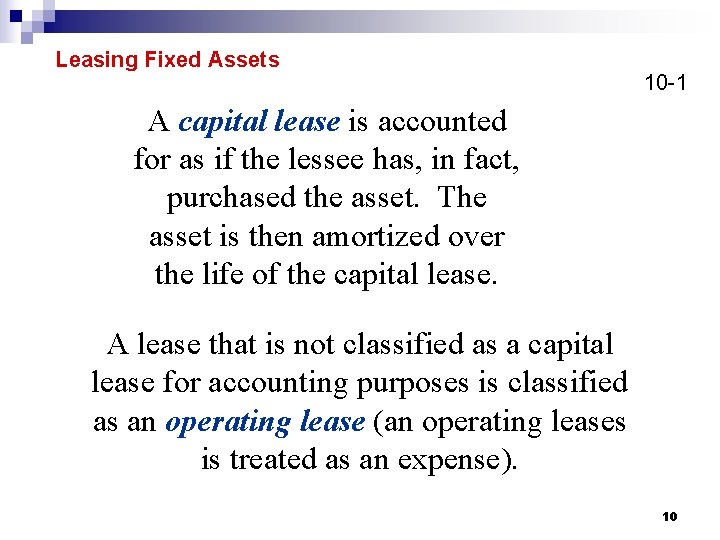 Leasing Fixed Assets

10-1

A capital lease is accounted for as if the lessee has, in fact, purchased the asset. The asset is then amortized over the life of the capital lease.

A lease that is not classified as a capital lease for accounting purposes is classified as an operating lease (an operating leases is treated as an expense).

10